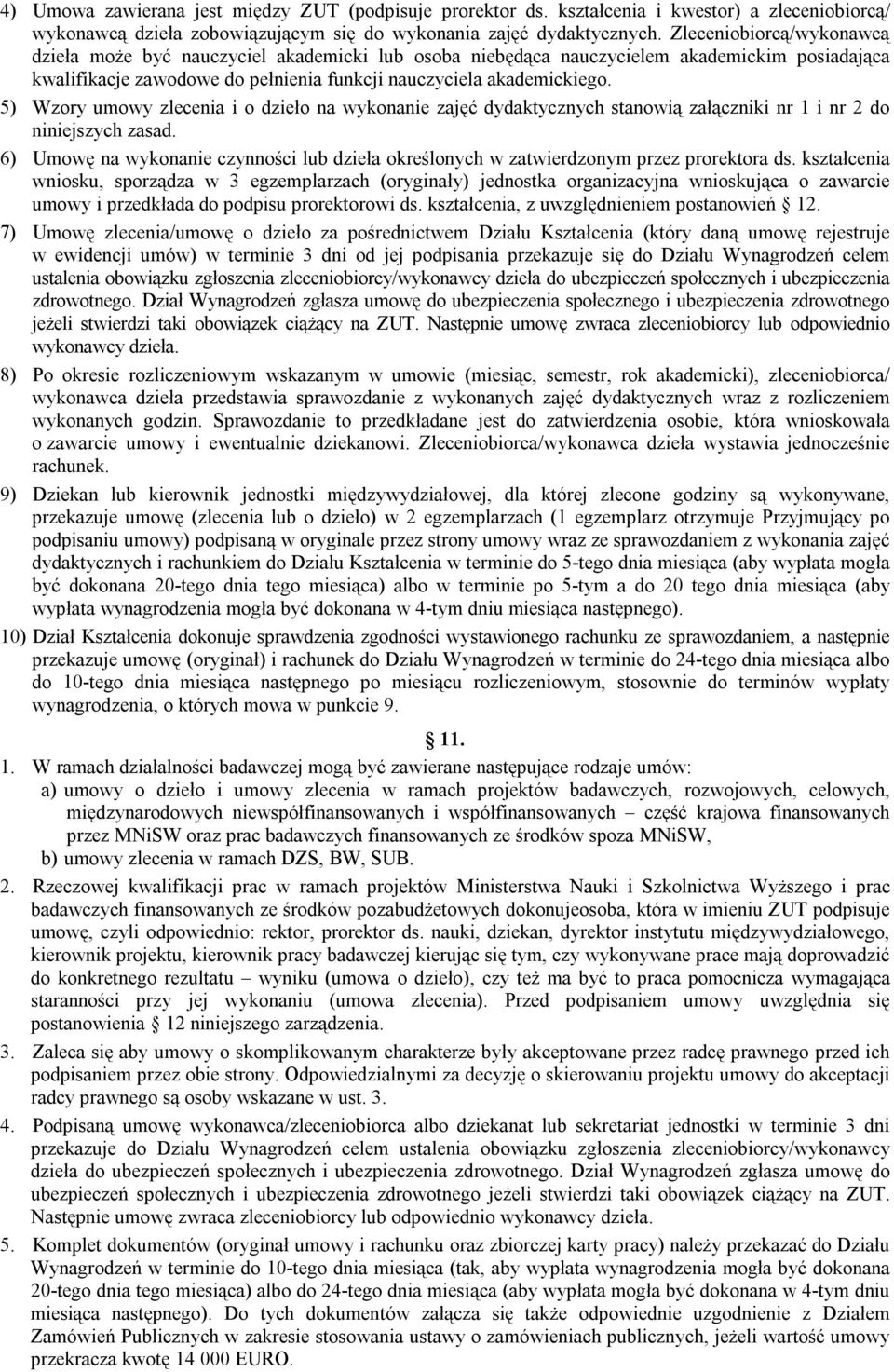 4) Umowa zawierana jest między ZUT (podpisuje prorektor ds. kształcenia i kwestor) a zleceniobiorcą/ wykonawcą dzieła zobowiązującym się do wykonania zajęć dydaktycznych. Zleceniobiorcą/wykonawcą dzieła może być nauczyciel akademicki lub osoba niebędąca nauczycielem akademickim posiadająca kwalifikacje zawodowe do pełnienia funkcji nauczyciela akademickiego.

5) Wzory umowy zlecenia i o dzieło na wykonanie zajęć dydaktycznych stanowią załączniki nr 1 i nr 2 do niniejszych zasad.

6) Umowę na wykonanie czynności lub dzieła określonych w zatwierdzonym przez prorektora ds. kształcenia wniosku, sporządza w 3 egzemplarzach (oryginały) jednostka organizacyjna wnioskująca o zawarcie umowy i przedkłada do podpisu prorektorowi ds. kształcenia, z uwzględnieniem postanowień § 12.

7) Umowę zlecenia/umowę o dzieło za pośrednictwem Działu Kształcenia (który daną umowę rejestruje w ewidencji umów) w terminie 3 dni od jej podpisania przekazuje się do Działu Wynagrodzeń celem ustalenia obowiązku zgłoszenia zleceniobiorcy/wykonawcy dzieła do ubezpieczeń społecznych i ubezpieczenia zdrowotnego. Dział Wynagrodzeń zgłasza umowę do ubezpieczenia społecznego i ubezpieczenia zdrowotnego jeżeli stwierdzi taki obowiązek ciążący na ZUT. Następnie umowę zwraca zleceniobiorcy lub odpowiednio wykonawcy dzieła.

8) Po okresie rozliczeniowym wskazanym w umowie (miesiąc, semestr, rok akademicki), zleceniobiorca/ wykonawca dzieła przedstawia sprawozdanie z wykonanych zajęć dydaktycznych wraz z rozliczeniem wykonanych godzin. Sprawozdanie to przedkładane jest do zatwierdzenia osobie, która wnioskowała o zawarcie umowy i ewentualnie dziekanowi. Zleceniobiorca/wykonawca dzieła wystawia jednocześnie rachunek.

9) Dziekan lub kierownik jednostki międzywydziałowej, dla której zlecone godziny są wykonywane, przekazuje umowę (zlecenia lub o dzieło) w 2 egzemplarzach (1 egzemplarz otrzymuje Przyjmujący po podpisaniu umowy) podpisaną w oryginale przez strony umowy wraz ze sprawozdaniem z wykonania zajęć dydaktycznych i rachunkiem do Działu Kształcenia w terminie do 5-tego dnia miesiąca (aby wypłata mogła być dokonana 20-tego dnia tego miesiąca) albo w terminie po 5-tym a do 20 tego dnia miesiąca (aby wypłata wynagrodzenia mogła być dokonana w 4-tym dniu miesiąca następnego).

10) Dział Kształcenia dokonuje sprawdzenia zgodności wystawionego rachunku ze sprawozdaniem, a następnie przekazuje umowę (oryginał) i rachunek do Działu Wynagrodzeń w terminie do 24-tego dnia miesiąca albo do 10-tego dnia miesiąca następnego po miesiącu rozliczeniowym, stosownie do terminów wypłaty wynagrodzenia, o których mowa w punkcie 9.

§ 11.

1. W ramach działalności badawczej mogą być zawierane następujące rodzaje umów:
a) umowy o dzieło i umowy zlecenia w ramach projektów badawczych, rozwojowych, celowych, międzynarodowych niewspółfinansowanych i współfinansowanych – część krajowa finansowanych przez MNiSW oraz prac badawczych finansowanych ze środków spoza MNiSW,
b) umowy zlecenia w ramach DZS, BW, SUB.

2. Rzeczowej kwalifikacji prac w ramach projektów Ministerstwa Nauki i Szkolnictwa Wyższego i prac badawczych finansowanych ze środków pozabudżetowych dokonujeosoba, która w imieniu ZUT podpisuje umowę, czyli odpowiednio: rektor, prorektor ds. nauki, dziekan, dyrektor instytutu międzywydziałowego, kierownik projektu, kierownik pracy badawczej kierując się tym, czy wykonywane prace mają doprowadzić do konkretnego rezultatu – wyniku (umowa o dzieło), czy też ma być to praca pomocnicza wymagająca staranności przy jej wykonaniu (umowa zlecenia). Przed podpisaniem umowy uwzględnia się postanowienia § 12 niniejszego zarządzenia.

3. Zaleca się aby umowy o skomplikowanym charakterze były akceptowane przez radcę prawnego przed ich podpisaniem przez obie strony. Odpowiedzialnymi za decyzję o skierowaniu projektu umowy do akceptacji radcy prawnego są osoby wskazane w ust. 3.

4. Podpisaną umowę wykonawca/zleceniobiorca albo dziekanat lub sekretariat jednostki w terminie 3 dni przekazuje do Działu Wynagrodzeń celem ustalenia obowiązku zgłoszenia zleceniobiorcy/wykonawcy dzieła do ubezpieczeń społecznych i ubezpieczenia zdrowotnego. Dział Wynagrodzeń zgłasza umowę do ubezpieczeń społecznych i ubezpieczenia zdrowotnego jeżeli stwierdzi taki obowiązek ciążący na ZUT. Następnie umowę zwraca zleceniobiorcy lub odpowiednio wykonawcy dzieła.

5. Komplet dokumentów (oryginał umowy i rachunku oraz zbiorczej karty pracy) należy przekazać do Działu Wynagrodzeń w terminie do 10-tego dnia miesiąca (tak, aby wypłata wynagrodzenia mogła być dokonana 20-tego dnia tego miesiąca) albo do 24-tego dnia miesiąca (aby wypłata mogła być dokonana w 4-tym dniu miesiąca następnego). Do tych dokumentów załącza się także odpowiednie uzgodnienie z Działem Zamówień Publicznych w zakresie stosowania ustawy o zamówieniach publicznych, jeżeli wartość umowy przekracza kwotę 14 000 EURO.